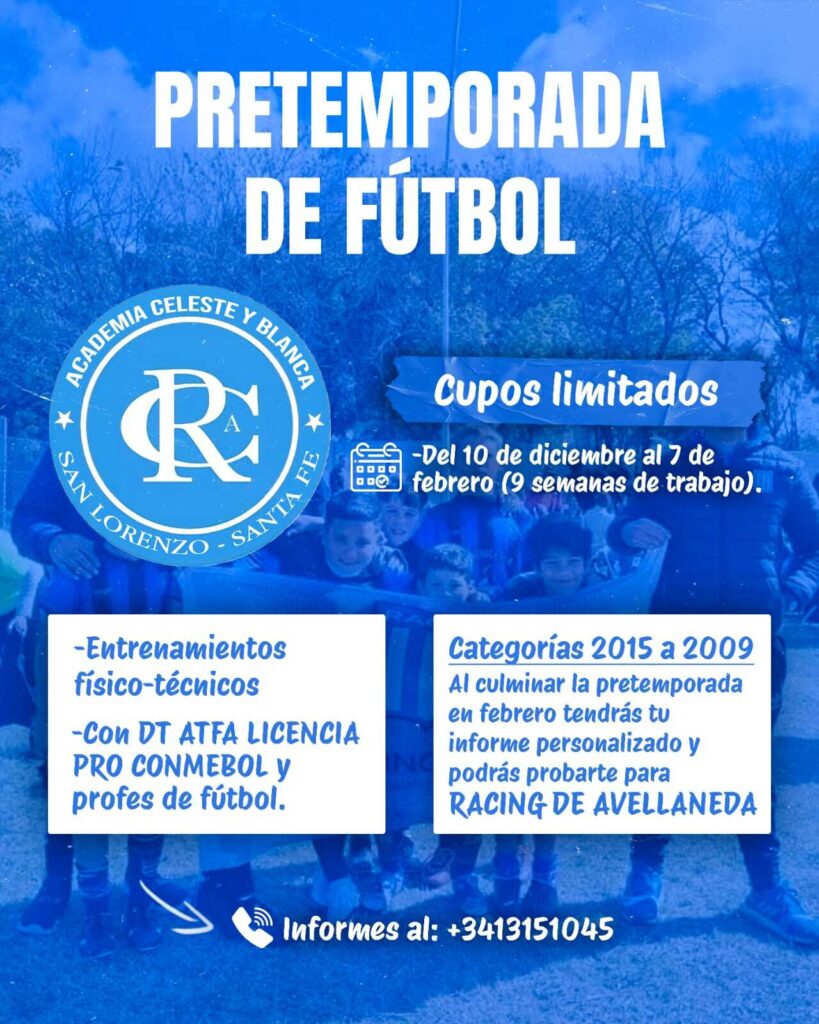 PRETEMPORADA DE FÚTBOL

ACADEMIA CELESTE Y BLANCA
RCA
SAN LORENZO - SANTA FE

Cupos limitados

-Del 10 de diciembre al 7 de febrero (9 semanas de trabajo).

-Entrenamientos físico-técnicos

-Con DT ATFA LICENCIA PRO CONMEBOL y profes de fútbol.

Categorías 2015 a 2009

Al culminar la pretemporada en febrero tendrás tu informe personalizado y podrás probarte para RACING DE AVELLANEDA

Informes al: +3413151045